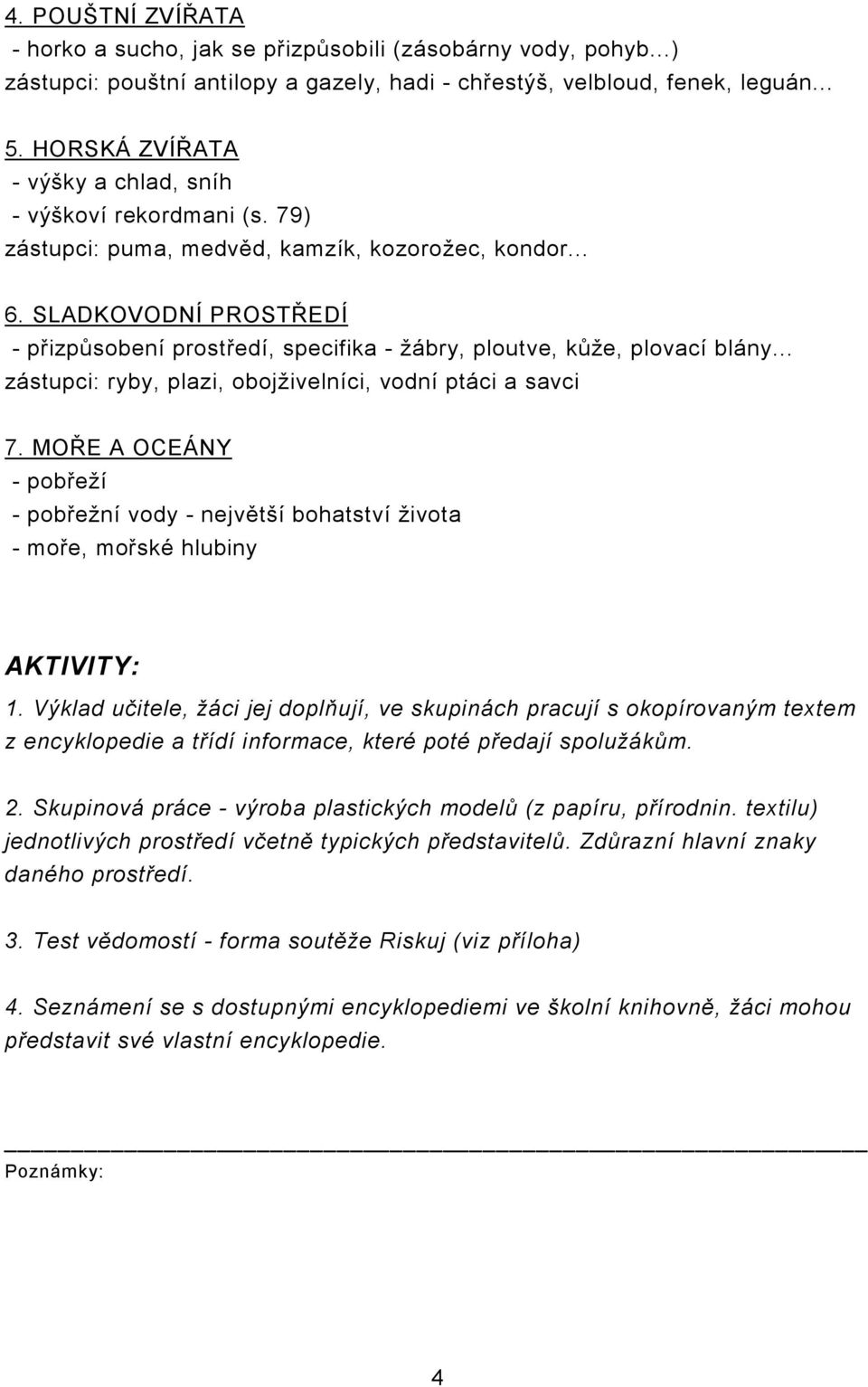 4. POUŠTNÍ ZVÍŘATA
- horko a sucho, jak se přizpůsobili (zásobárny vody, pohyb…)
zástupci: pouštní antilopy a gazely, hadi - chřestýš, velbloud, fenek, leguán…

5. HORSKÁ ZVÍŘATA
- výšky a chlad, sníh
- výškoví rekordmani (s. 79)
zástupci: puma, medvěd, kamzík, kozorožec, kondor…

6. SLADKOVODNÍ PROSTŘEDÍ
- přizpůsobení prostředí, specifika - žábry, ploutve, kůže, plovací blány…
zástupci: ryby, plazi, obojživelníci, vodní ptáci a savci

7. MOŘE A OCEÁNY
- pobřeží
- pobřežní vody - největší bohatství života
- moře, mořské hlubiny

AKTIVITY:
1. Výklad učitele, žáci jej doplňují, ve skupinách pracují s okopírovaným textem z encyklopedie a třídí informace, které poté předají spolužákům.

2. Skupinová práce - výroba plastických modelů (z papíru, přírodnin. textilu) jednotlivých prostředí včetně typických představitelů. Zdůrazní hlavní znaky daného prostředí.

3. Test vědomostí - forma soutěže Riskuj (viz příloha)

4. Seznámení se s dostupnými encyklopediemi ve školní knihovně, žáci mohou představit své vlastní encyklopedie.

Poznámky:

4